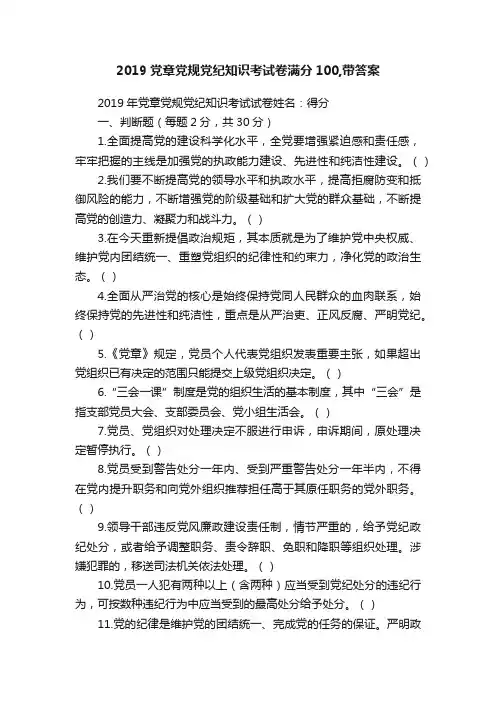 2019 党章党规党纪知识考试卷满分 100,带答案

2019 年党章党规党纪知识考试试卷姓名：得分

一、判断题（每题 2 分，共 30 分）

1.全面提高党的建设科学化水平，全党要增强紧迫感和责任感，牢牢把握的主线是加强党的执政能力建设、先进性和纯洁性建设。（ ）

2.我们要不断提高党的领导水平和执政水平，提高拒腐防变和抵御风险的能力，不断增强党的阶级基础和扩大党的群众基础，不断提高党的创造力、凝聚力和战斗力。（ ）

3.在今天重新提倡政治规矩，其本质就是为了维护党中央权威、维护党内团结统一、重塑党组织的纪律性和约束力，净化党的政治生态。（ ）

4.全面从严治党的核心是始终保持党同人民群众的血肉联系，始终保持党的先进性和纯洁性，重点是从严治吏、正风反腐、严明党纪。（ ）

5.《党章》规定，党员个人代表党组织发表重要主张，如果超出党组织已有决定的范围只能提交上级党组织决定。（ ）

6.“三会一课”制度是党的组织生活的基本制度，其中“三会”是指支部党员大会、支部委员会、党小组生活会。（ ）

7.党员、党组织对处理决定不服进行申诉，申诉期间，原处理决定暂停执行。（ ）

8.党员受到警告处分一年内、受到严重警告处分一年半内，不得在党内提升职务和向党外组织推荐担任高于其原任职务的党外职务。（ ）

9.领导干部违反党风廉政建设责任制，情节严重的，给予党纪政纪处分，或者给予调整职务、责令辞职、免职和降职等组织处理。涉嫌犯罪的，移送司法机关依法处理。（ ）

10.党员一人犯有两种以上（含两种）应当受到党纪处分的违纪行为，可按数种违纪行为中应当受到的最高处分给予处分。（ ）

11.党的纪律是维护党的团结统一、完成党的任务的保证。严明政